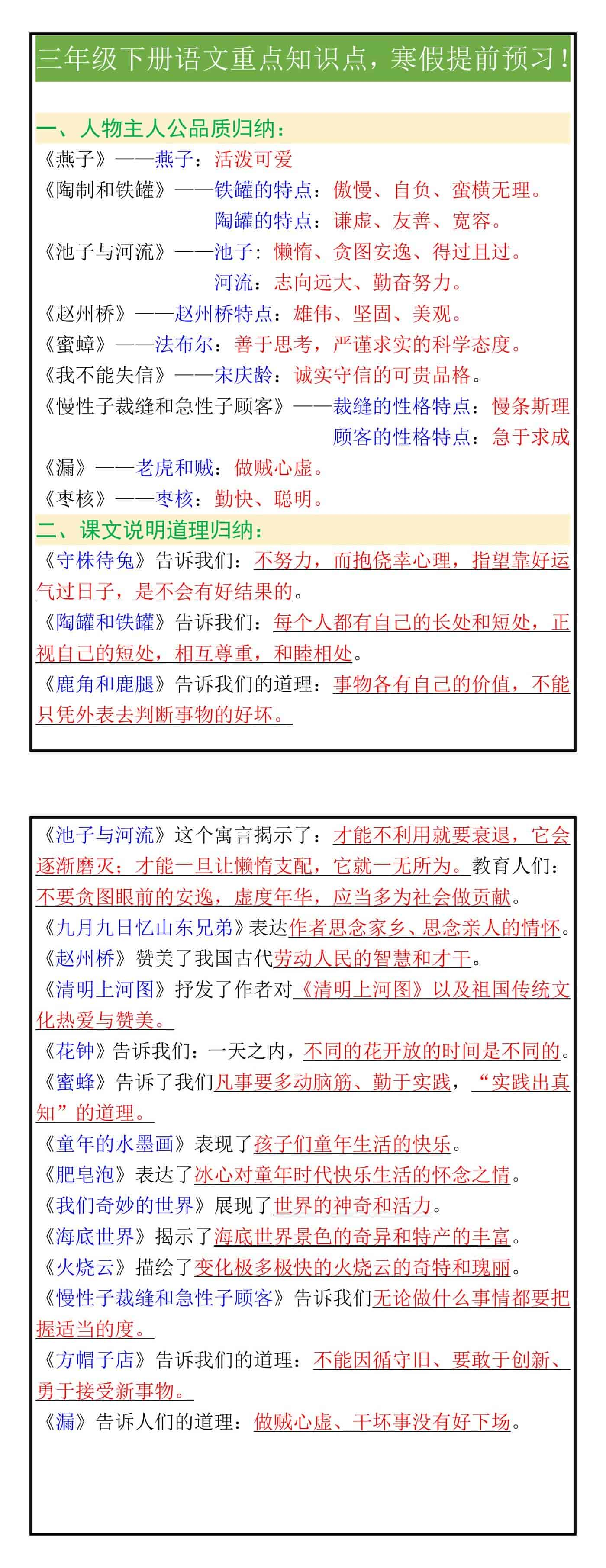 三年级下册语文重点知识点，寒假提前预习！

一、人物主人公品质归纳：

《燕子》——燕子：活泼可爱

《陶制和铁罐》——铁罐的特点：傲慢、自负、蛮横无理。
陶罐的特点：谦虚、友善、宽容。

《池子与河流》——池子：懒惰、贪图安逸、得过且过。
河流：志向远大、勤奋努力。

《赵州桥》——赵州桥特点：雄伟、坚固、美观。

《蜜蟑》——法布尔：善于思考，严谨求实的科学态度。

《我不能失信》——宋庆龄：诚实守信的可贵品格。

《慢性子裁缝和急性子顾客》——裁缝的性格特点：慢条斯理
顾客的性格特点：急于求成

《漏》——老虎和贼：做贼心虚。

《枣核》——枣核：勤快、聪明。

二、课文说明道理归纳：

《守株待兔》告诉我们：不努力，而抱侥幸心理，指望靠好运气过日子，是不会有好结果的。

《陶罐和铁罐》告诉我们：每个人都有自己的长处和短处，正视自己的短处，相互尊重，和睦相处。

《鹿角和鹿腿》告诉我们的道理：事物各有自己的价值，不能只凭外表去判断事物的好坏。

《池子与河流》这个寓言揭示了：才能不利用就要衰退，它会逐渐磨灭；才能一旦让懒惰支配，它就一无所为。教育人们：不要贪图眼前的安逸，虚度年华，应当多为社会做贡献。

《九月九日忆山东兄弟》表达作者思念家乡、思念亲人的情怀。

《赵州桥》赞美了我国古代劳动人民的智慧和才干。

《清明上河图》抒发了作者对《清明上河图》以及祖国传统文化热爱与赞美。

《花钟》告诉我们：一天之内，不同的花开放的时间是不同的。

《蜜蜂》告诉了我们凡事要多动脑筋、勤于实践，“实践出真知”的道理。

《童年的水墨画》表现了孩子们童年生活的快乐。

《肥皂泡》表达了冰心对童年时代快乐生活的怀念之情。

《我们奇妙的世界》展现了世界的神奇和活力。

《海底世界》揭示了海底世界景色的奇异和特产的丰富。

《火烧云》描绘了变化极多极快的火烧云的奇特和瑰丽。

《慢性子裁缝和急性子顾客》告诉我们无论做什么事情都要把握适当的度。

《方帽子店》告诉我们的道理：不能因循守旧、要敢于创新、勇于接受新事物。

《漏》告诉人们的道理：做贼心虚、干坏事没有好下场。